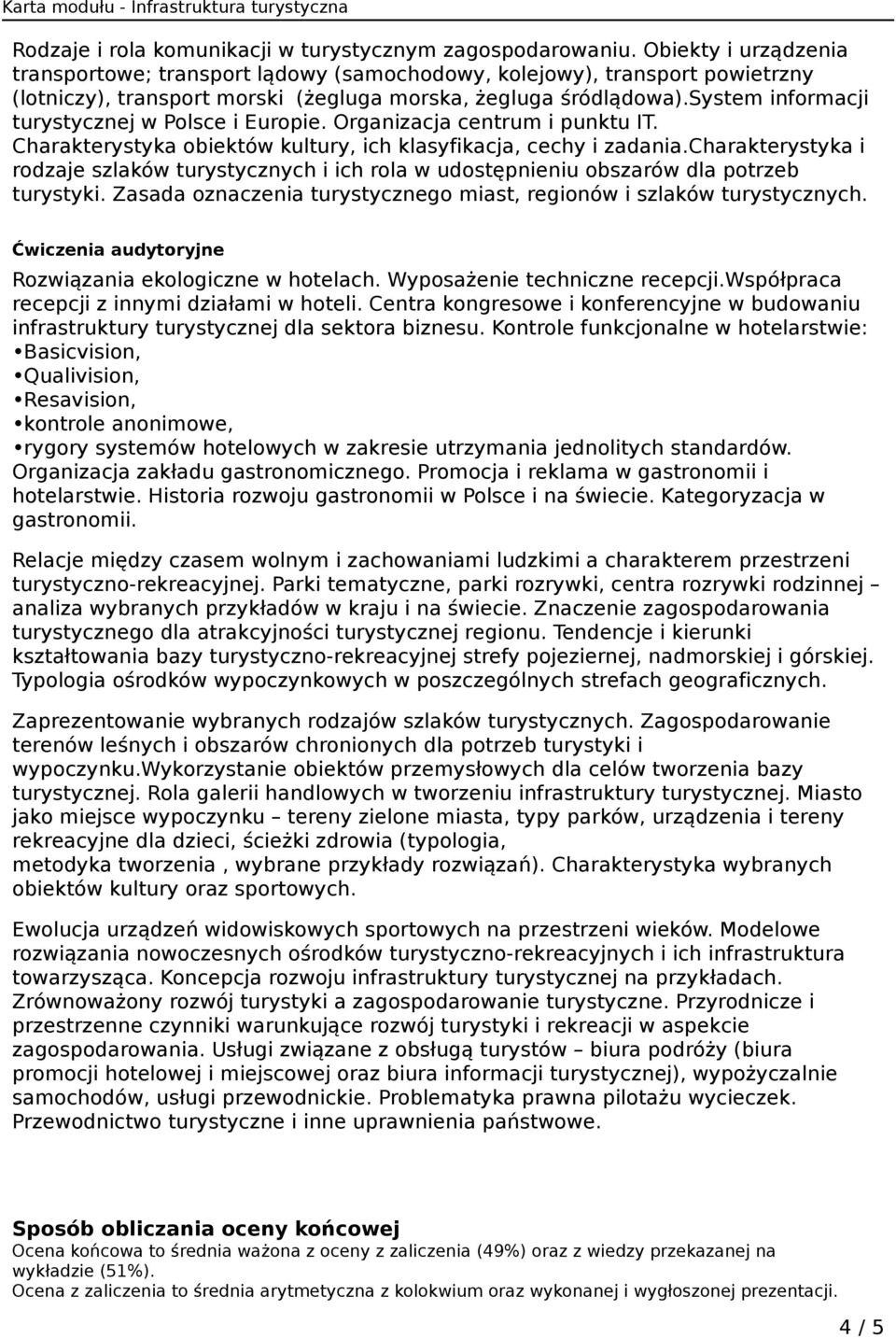 Karta modułu - Infrastruktura turystyczna

Rodzaje i rola komunikacji w turystycznym zagospodarowaniu. Obiekty i urządzenia transportowe; transport lądowy (samochodowy, kolejowy), transport powietrzny (lotniczy), transport morski (żegluga morska, żegluga śródlądowa).System informacji turystycznej w Polsce i Europie. Organizacja centrum i punktu IT. Charakterystyka obiektów kultury, ich klasyfikacja, cechy i zadania.Charakterystyka i rodzaje szlaków turystycznych i ich rola w udostępnieniu obszarów dla potrzeb turystyki. Zasada oznaczenia turystycznego miast, regionów i szlaków turystycznych.

Ćwiczenia audytoryjne

Rozwiązania ekologiczne w hotelach. Wyposażenie techniczne recepcji.Współpraca recepcji z innymi działami w hoteli. Centra kongresowe i konferencyjne w budowaniu infrastruktury turystycznej dla sektora biznesu. Kontrole funkcjonalne w hotelarstwie:
•Basicvision,
•Qualivision,
•Resavision,
•kontrole anonimowe,
•rygory systemów hotelowych w zakresie utrzymania jednolitych standardów.
Organizacja zakładu gastronomicznego. Promocja i reklama w gastronomii i hotelarstwie. Historia rozwoju gastronomii w Polsce i na świecie. Kategoryzacja w gastronomii.

Relacje między czasem wolnym i zachowaniami ludzkimi a charakterem przestrzeni turystyczno-rekreacyjnej. Parki tematyczne, parki rozrywki, centra rozrywki rodzinnej – analiza wybranych przykładów w kraju i na świecie. Znaczenie zagospodarowania turystycznego dla atrakcyjności turystycznej regionu. Tendencje i kierunki kształtowania bazy turystyczno-rekreacyjnej strefy pojeziernej, nadmorskiej i górskiej. Typologia ośrodków wypoczynkowych w poszczególnych strefach geograficznych.

Zaprezentowanie wybranych rodzajów szlaków turystycznych. Zagospodarowanie terenów leśnych i obszarów chronionych dla potrzeb turystyki i wypoczynku.Wykorzystanie obiektów przemysłowych dla celów tworzenia bazy turystycznej. Rola galerii handlowych w tworzeniu infrastruktury turystycznej. Miasto jako miejsce wypoczynku – tereny zielone miasta, typy parków, urządzenia i tereny rekreacyjne dla dzieci, ścieżki zdrowia (typologia, metodyka tworzenia , wybrane przykłady rozwiązań). Charakterystyka wybranych obiektów kultury oraz sportowych.

Ewolucja urządzeń widowiskowych sportowych na przestrzeni wieków. Modelowe rozwiązania nowoczesnych ośrodków turystyczno-rekreacyjnych i ich infrastruktura towarzysząca. Koncepcja rozwoju infrastruktury turystycznej na przykładach. Zrównoważony rozwój turystyki a zagospodarowanie turystyczne. Przyrodnicze i przestrzenne czynniki warunkujące rozwój turystyki i rekreacji w aspekcie zagospodarowania. Usługi związane z obsługą turystów – biura podróży (biura promocji hotelowej i miejscowej oraz biura informacji turystycznej), wypożyczalnie samochodów, usługi przewodnickie. Problematyka prawna pilotażu wycieczek. Przewodnictwo turystyczne i inne uprawnienia państwowe.

Sposób obliczania oceny końcowej
Ocena końcowa to średnia ważona z oceny z zaliczenia (49%) oraz z wiedzy przekazanej na wykładzie (51%).
Ocena z zaliczenia to średnia arytmetyczna z kolokwium oraz wykonanej i wygłoszonej prezentacji.

4 / 5